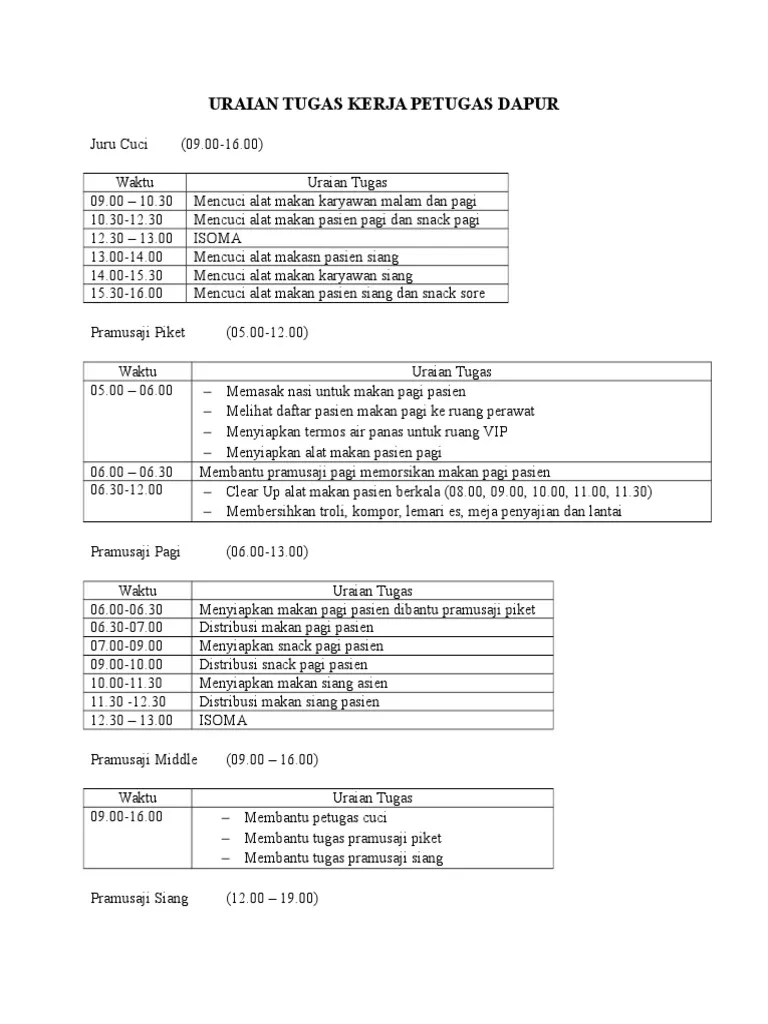 URAIAN TUGAS KERJA PETUGAS DAPUR

Juru Cuci (09.00-16.00)

| Waktu | Uraian Tugas |
|---|---|
| 09.00 – 10.30 | Mencuci alat makan karyawan malam dan pagi |
| 10.30-12.30 | Mencuci alat makan pasien pagi dan snack pagi |
| 12.30 – 13.00 | ISOMA |
| 13.00-14.00 | Mencuci alat makasn pasien siang |
| 14.00-15.30 | Mencuci alat makan karyawan siang |
| 15.30-16.00 | Mencuci alat makan pasien siang dan snack sore |

Pramusaji Piket (05.00-12.00)

| Waktu | Uraian Tugas |
|---|---|
| 05.00 – 06.00 | – Memasak nasi untuk makan pagi pasien – Melihat daftar pasien makan pagi ke ruang perawat – Menyiapkan termos air panas untuk ruang VIP – Menyiapkan alat makan pasien pagi |
| 06.00 – 06.30 | Membantu pramusaji pagi memorsikan makan pagi pasien |
| 06.30-12.00 | – Clear Up alat makan pasien berkala (08.00, 09.00, 10.00, 11.00, 11.30) – Membersihkan troli, kompor, lemari es, meja penyajian dan lantai |

Pramusaji Pagi (06.00-13.00)

| Waktu | Uraian Tugas |
|---|---|
| 06.00-06.30 | Menyiapkan makan pagi pasien dibantu pramusaji piket |
| 06.30-07.00 | Distribusi makan pagi pasien |
| 07.00-09.00 | Menyiapkan snack pagi pasien |
| 09.00-10.00 | Distribusi snack pagi pasien |
| 10.00-11.30 | Menyiapkan makan siang asien |
| 11.30 -12.30 | Distribusi makan siang pasien |
| 12.30 – 13.00 | ISOMA |

Pramusaji Middle (09.00 – 16.00)

| Waktu | Uraian Tugas |
|---|---|
| 09.00-16.00 | – Membantu petugas cuci – Membantu tugas pramusaji piket – Membantu tugas pramusaji siang |

Pramusaji Siang (12.00 – 19.00)